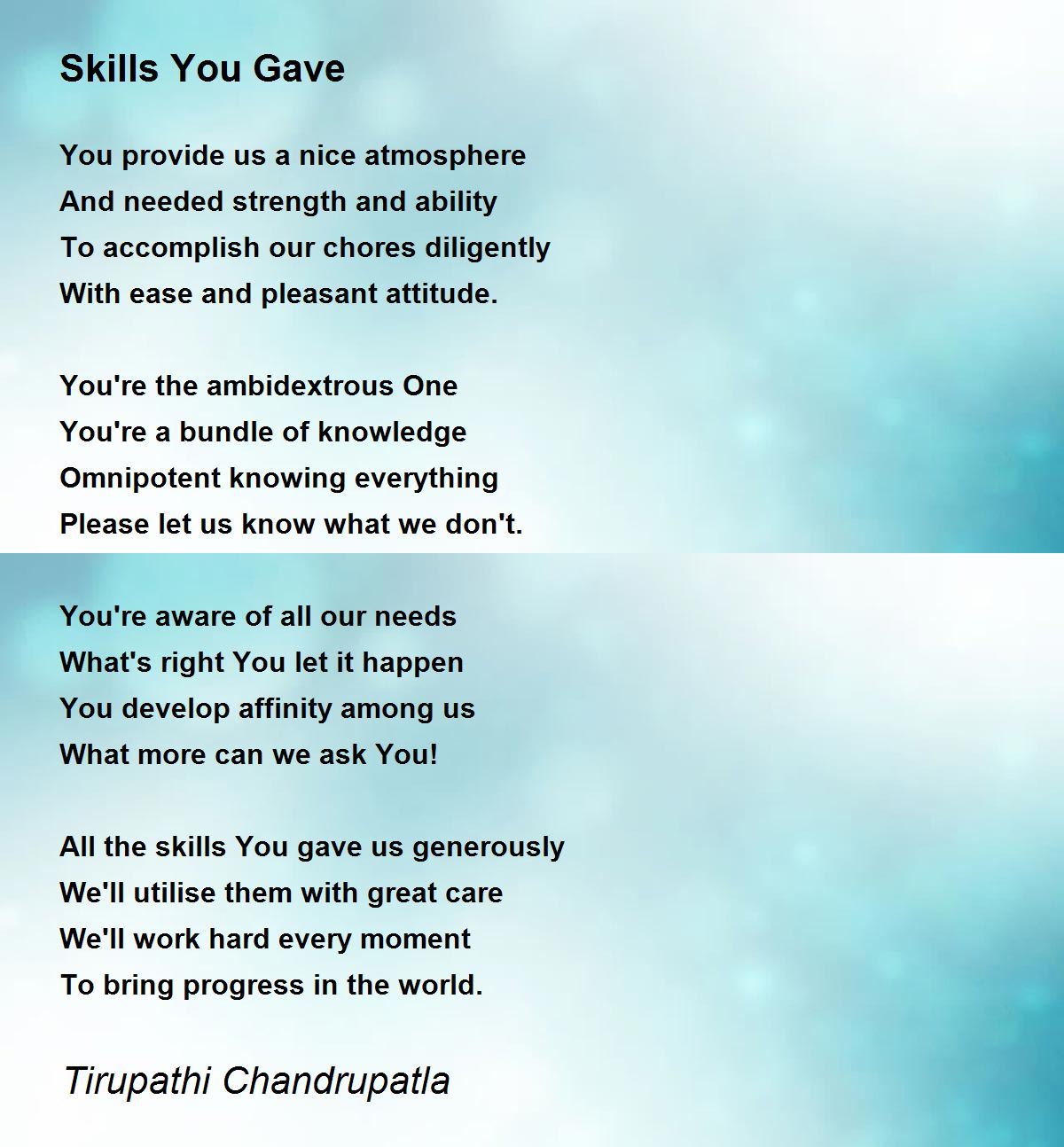 Skills You Gave

You provide us a nice atmosphere
And needed strength and ability
To accomplish our chores diligently
With ease and pleasant attitude.

You're the ambidextrous One
You're a bundle of knowledge
Omnipotent knowing everything
Please let us know what we don't.

You're aware of all our needs
What's right You let it happen
You develop affinity among us
What more can we ask You!

All the skills You gave us generously
We'll utilise them with great care
We'll work hard every moment
To bring progress in the world.

Tirupathi Chandrupatla